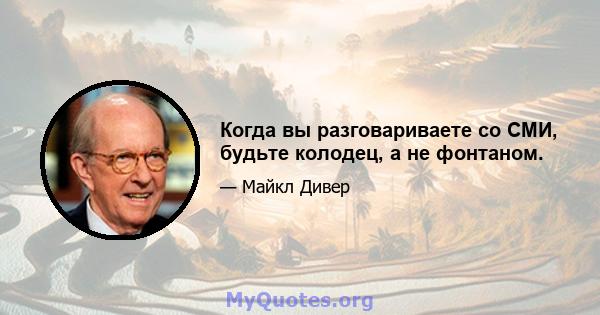 Когда вы разговариваете со СМИ, будьте колодец, а не фонтаном.

— Майкл Дивер

MyQuotes.org